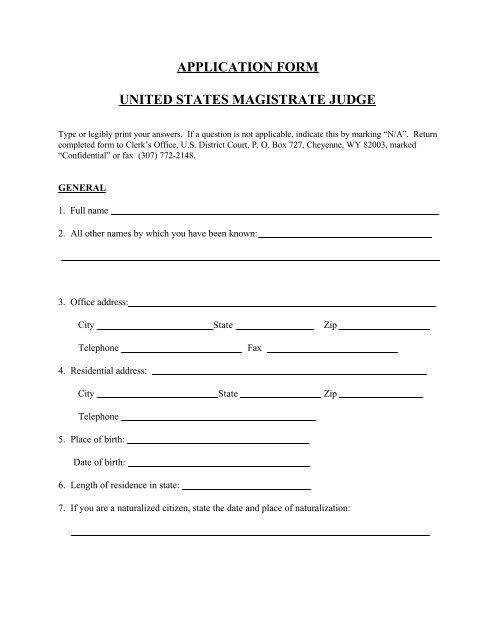 APPLICATION FORM

UNITED STATES MAGISTRATE JUDGE

Type or legibly print your answers. If a question is not applicable, indicate this by marking "N/A". Return completed form to Clerk's Office, U.S. District Court, P. O. Box 727, Cheyenne, WY 82003, marked "Confidential" or fax (307) 772-2148.

GENERAL

1. Full name

2. All other names by which you have been known:

3. Office address:

City State Zip

Telephone Fax

4. Residential address:

City State Zip

Telephone

5. Place of birth:

Date of birth:

6. Length of residence in state:

7. If you are a naturalized citizen, state the date and place of naturalization: